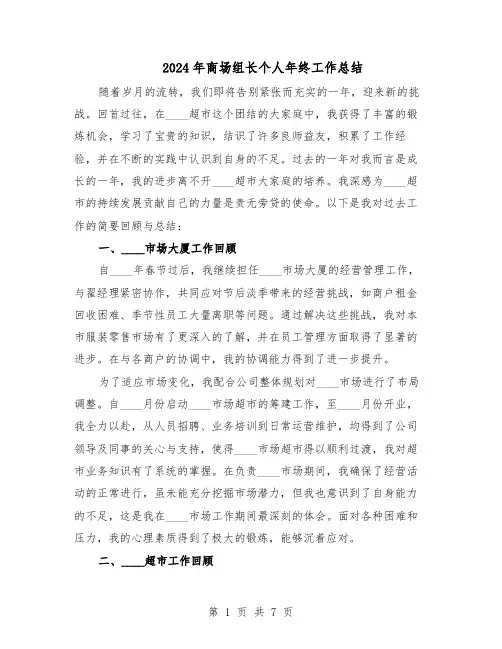 2024年商场组长个人年终工作总结

随着岁月的流转，我们即将告别紧张而充实的一年，迎来新的挑战。回首过往，在____超市这个团结的大家庭中，我获得了丰富的锻炼机会，学习了宝贵的知识，结识了许多良师益友，积累了工作经验，并在不断的实践中认识到自身的不足。过去的一年对我而言是成长的一年，我的进步离不开____超市大家庭的培养。我深感为____超市的持续发展贡献自己的力量是责无旁贷的使命。以下是我对过去工作的简要回顾与总结：

一、____市场大厦工作回顾

自____年春节过后，我继续担任____市场大厦的经营管理工作，与翟经理紧密协作，共同应对节后淡季带来的经营挑战，如商户租金回收困难、季节性员工大量离职等问题。通过解决这些挑战，我对本市服装零售市场有了更深入的了解，并在员工管理方面取得了显著的进步。在与各商户的协调中，我的协调能力得到了进一步提升。

为了适应市场变化，我配合公司整体规划对____市场进行了布局调整。自____月份启动____市场超市的筹建工作，至____月份开业，我全力以赴，从人员招聘、业务培训到日常运营维护，均得到了公司领导及同事的关心与支持，使得____市场超市得以顺利过渡，我对超市业务知识有了系统的掌握。在负责____市场期间，我确保了经营活动的正常进行，虽未能充分挖掘市场潜力，但我也意识到了自身能力的不足，这是我在____市场工作期间最深刻的体会。面对各种困难和压力，我的心理素质得到了极大的锻炼，能够沉着应对。

二、____超市工作回顾

第 1 页 共 7 页